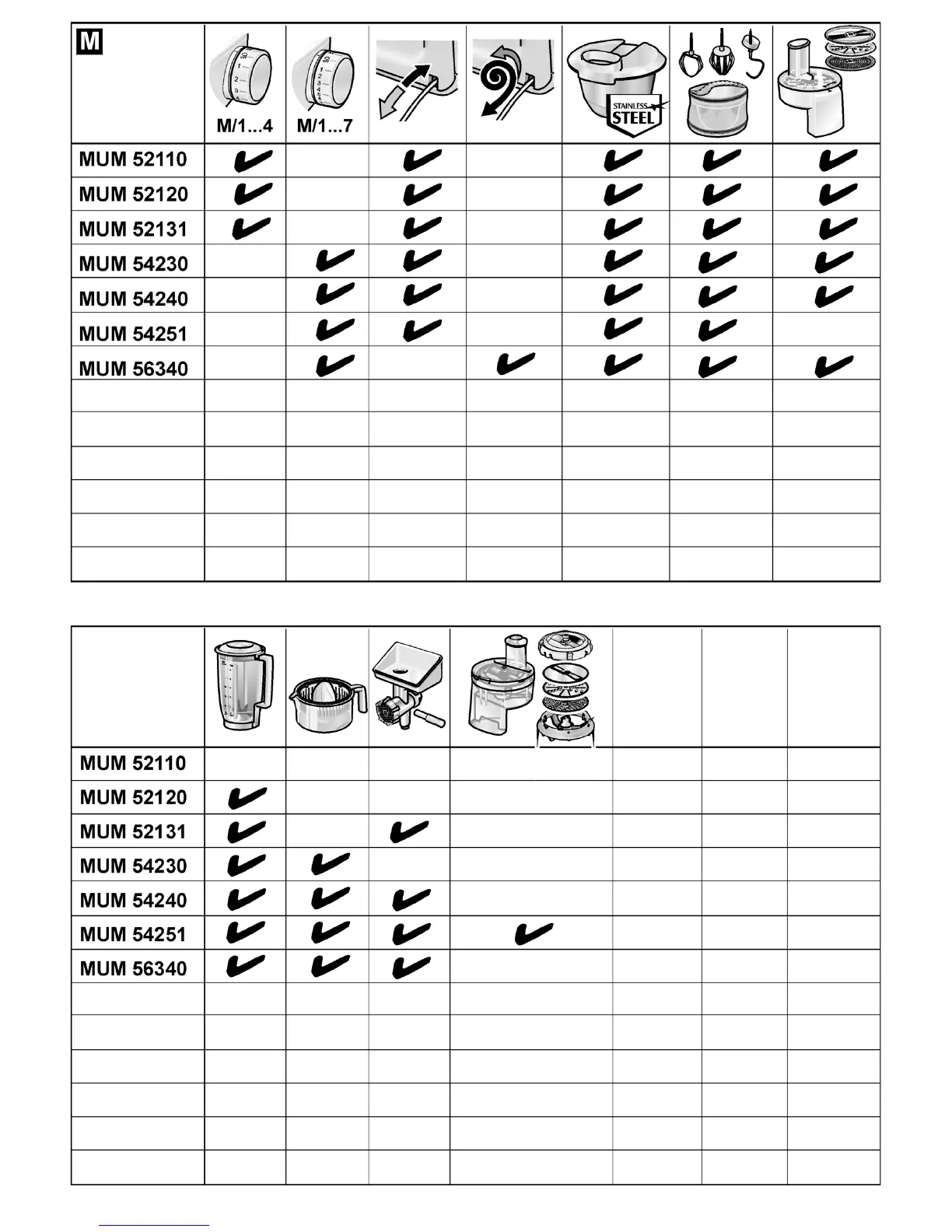 | M | M/1...4 | M/1...7 | | | STAINLESS STEEL | | |
|---|---|---|---|---|---|---|---|
| MUM 52110 | ✔ | | ✔ | | ✔ | ✔ | ✔ |
| MUM 52120 | ✔ | | ✔ | | ✔ | ✔ | ✔ |
| MUM 52131 | ✔ | | ✔ | | ✔ | ✔ | ✔ |
| MUM 54230 | | ✔ | ✔ | | ✔ | ✔ | ✔ |
| MUM 54240 | | ✔ | ✔ | | ✔ | ✔ | ✔ |
| MUM 54251 | | ✔ | ✔ | | ✔ | ✔ | |
| MUM 56340 | | ✔ | | ✔ | ✔ | ✔ | ✔ |
| | | | | | | | |
| | | | | | | | |
| | | | | | | | |
| | | | | | | | |
| | | | | | | | |
| | | | | | | | |

| | | | | | | | |
|---|---|---|---|---|---|---|---|
| MUM 52110 | | | | | | | |
| MUM 52120 | ✔ | | | | | | |
| MUM 52131 | ✔ | | ✔ | | | | |
| MUM 54230 | ✔ | ✔ | | | | | |
| MUM 54240 | ✔ | ✔ | ✔ | | | | |
| MUM 54251 | ✔ | ✔ | ✔ | ✔ | | | |
| MUM 56340 | ✔ | ✔ | ✔ | | | | |
| | | | | | | | |
| | | | | | | | |
| | | | | | | | |
| | | | | | | | |
| | | | | | | | |
| | | | | | | | |